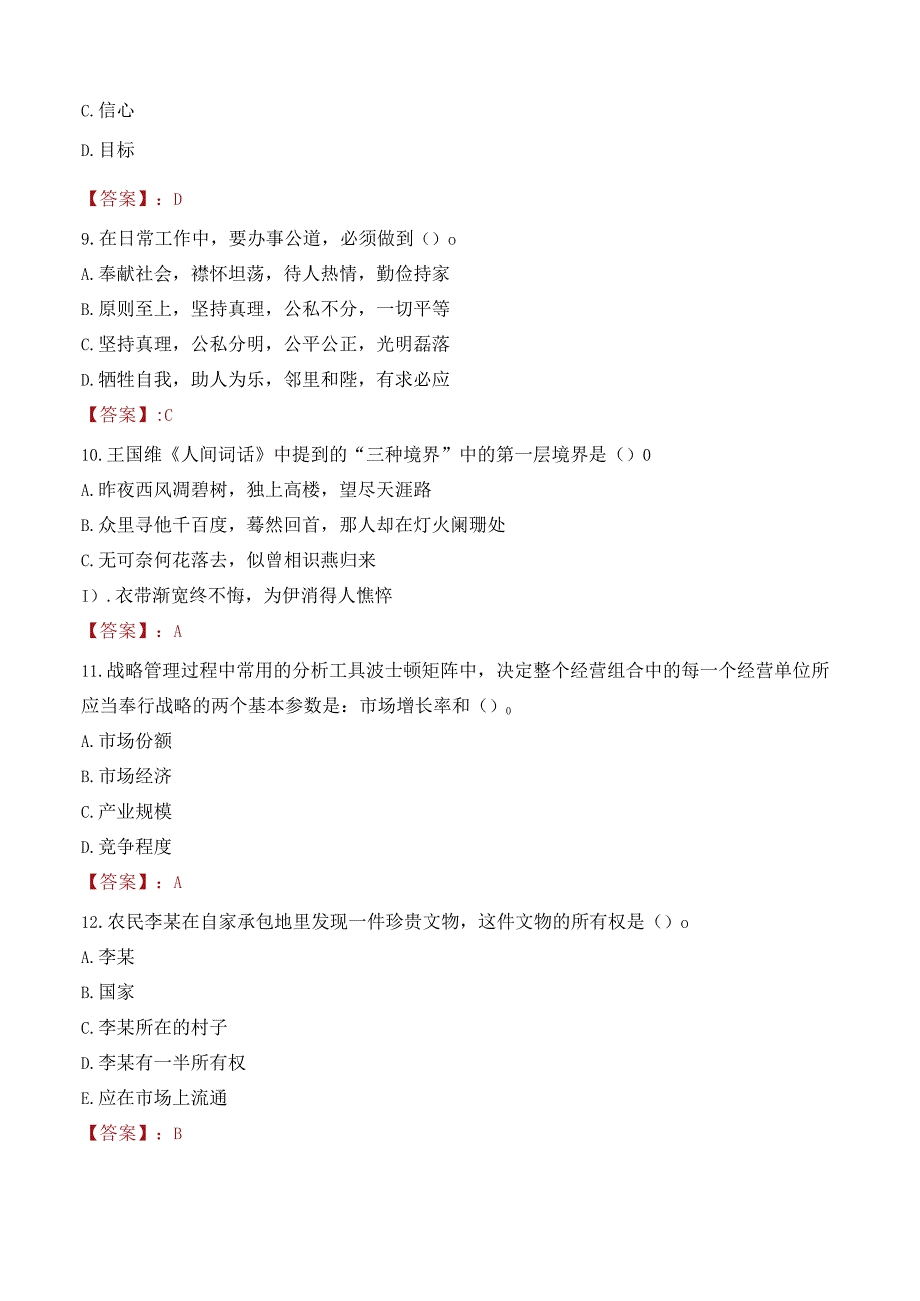 C.信心

D.目标

【答案】：D

9.在日常工作中，要办事公道，必须做到（）o

A.奉献社会，襟怀坦荡，待人热情，勤俭持家

B.原则至上，坚持真理，公私不分，一切平等

C.坚持真理，公私分明，公平公正，光明磊落

D.牺牲自我，助人为乐，邻里和陛，有求必应

【答案】:C

10.王国维《人间词话》中提到的“三种境界”中的第一层境界是（）0

A.昨夜西风凋碧树，独上高楼，望尽天涯路

B.众里寻他千百度，蓦然回首，那人却在灯火阑珊处

C.无可奈何花落去，似曾相识燕归来

I).衣带渐宽终不悔，为伊消得人憔悴

【答案】：A

11.战略管理过程中常用的分析工具波士顿矩阵中，决定整个经营组合中的每一个经营单位所应当奉行战略的两个基本参数是：市场增长率和（）。

A.市场份额

B.市场经济

C.产业规模

D.竞争程度

【答案】：A

12.农民李某在自家承包地里发现一件珍贵文物，这件文物的所有权是（）o

A.李某

B.国家

C.李某所在的村子

D.李某有一半所有权

E.应在市场上流通

【答案】：B